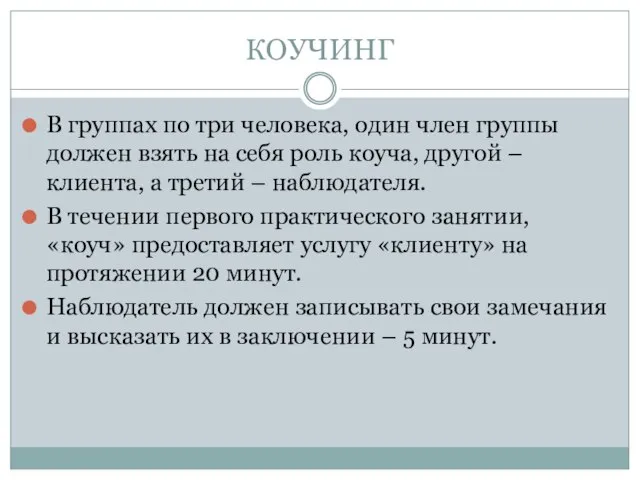 КОУЧИНГ

В группах по три человека, один член группы должен взять на себя роль коуча, другой – клиента, а третий – наблюдателя.

В течении первого практического занятии, «коуч» предоставляет услугу «клиенту» на протяжении 20 минут.

Наблюдатель должен записывать свои замечания и высказать их в заключении – 5 минут.